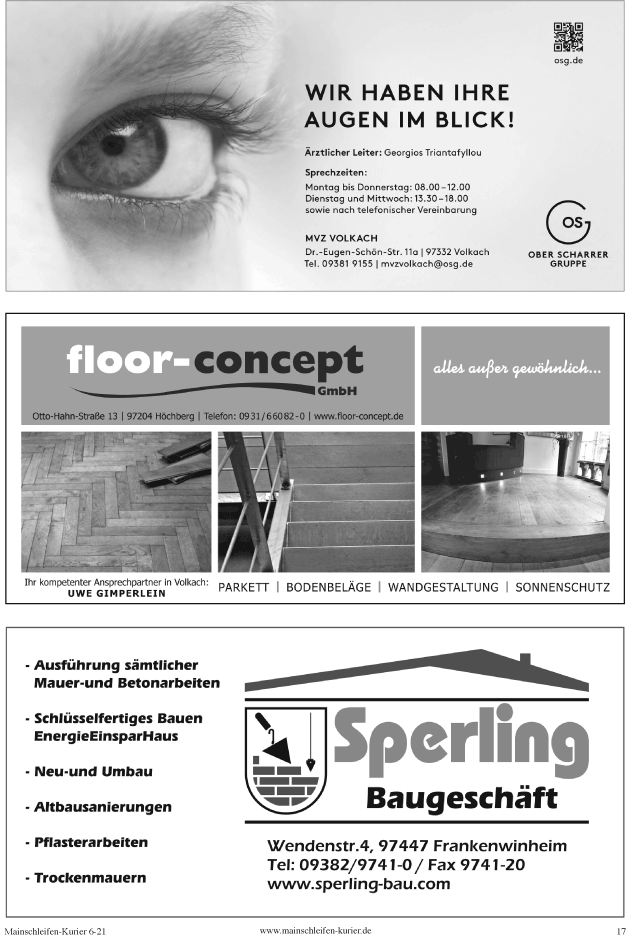 osg.de

WIR HABEN IHRE AUGEN IM BLICK!

Ärztlicher Leiter: Georgios Triantafyllou

Sprechzeiten:
Montag bis Donnerstag: 08.00–12.00
Dienstag und Mittwoch: 13.30–18.00
sowie nach telefonischer Vereinbarung

MVZ VOLKACH
Dr.-Eugen-Schön-Str. 11a | 97332 Volkach
Tel. 09381 9155 | mvzvolkach@osg.de

OS
OBER SCHARRER GRUPPE

floor-concept GmbH

alles außer gewöhnlich...

Otto-Hahn-Straße 13 | 97204 Höchberg | Telefon: 0931/66082-0 | www.floor-concept.de

Ihr kompetenter Ansprechpartner in Volkach:
UWE GIMPERLEIN

PARKETT | BODENBELÄGE | WANDGESTALTUNG | SONNENSCHUTZ

- Ausführung sämtlicher Mauer-und Betonarbeiten

- Schlüsselfertiges Bauen EnergieEinsparHaus

- Neu-und Umbau

- Altbausanierungen

- Pflasterarbeiten

- Trockenmauern

Sperling
Baugeschäft

Wendenstr.4, 97447 Frankenwinheim
Tel: 09382/9741-0 / Fax 9741-20
www.sperling-bau.com

Mainschleifen-Kurier 6-21
www.mainschleifen-kurier.de
17